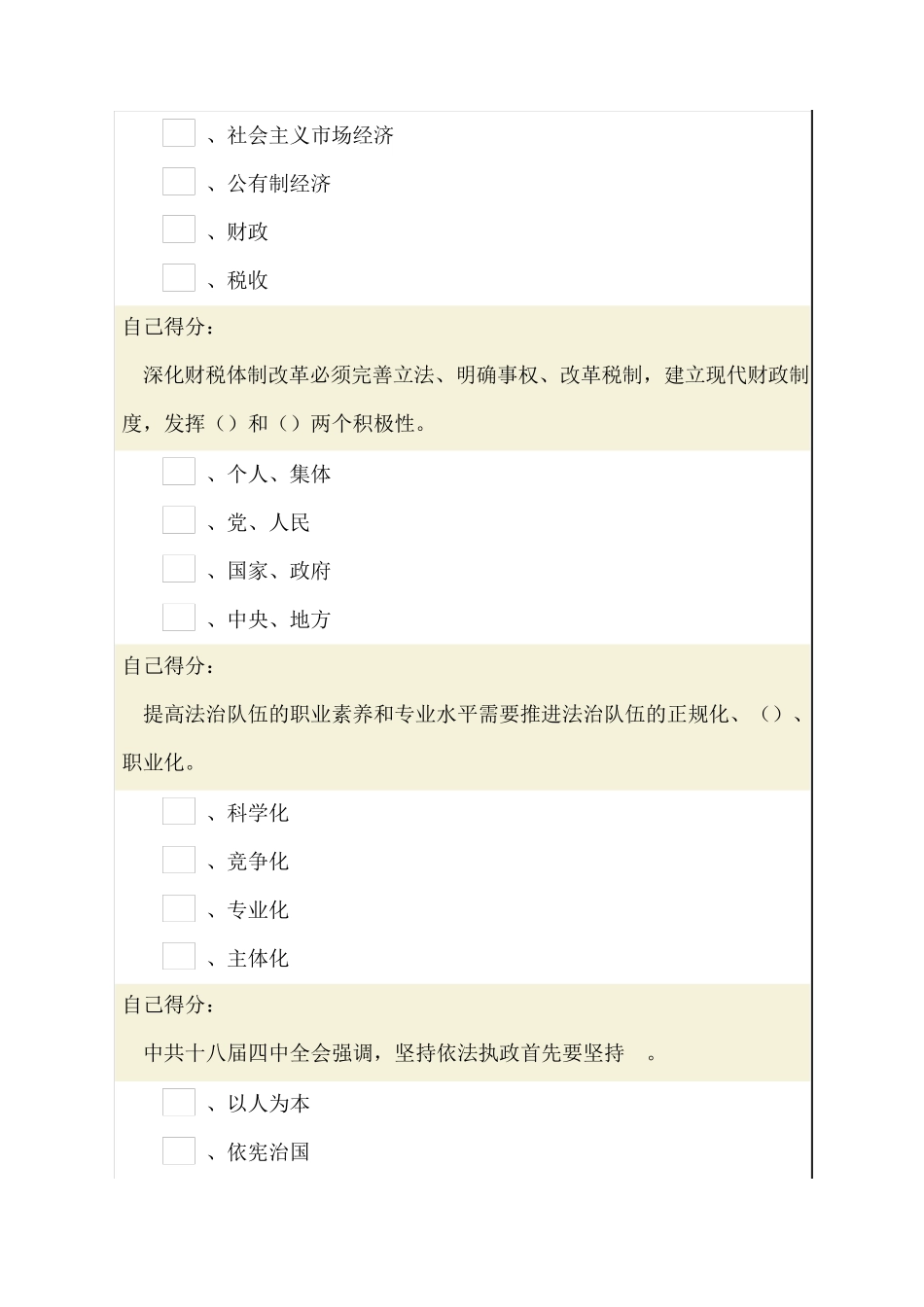 、社会主义市场经济

、公有制经济

、财政

、税收

自己得分：

深化财税体制改革必须完善立法、明确事权、改革税制，建立现代财政制度，发挥（）和（）两个积极性。

、个人、集体

、党、人民

、国家、政府

、中央、地方

自己得分：

提高法治队伍的职业素养和专业水平需要推进法治队伍的正规化、（）、职业化。

、科学化

、竞争化

、专业化

、主体化

自己得分：

中共十八届四中全会强调，坚持依法执政首先要坚持 。

、以人为本

、依宪治国